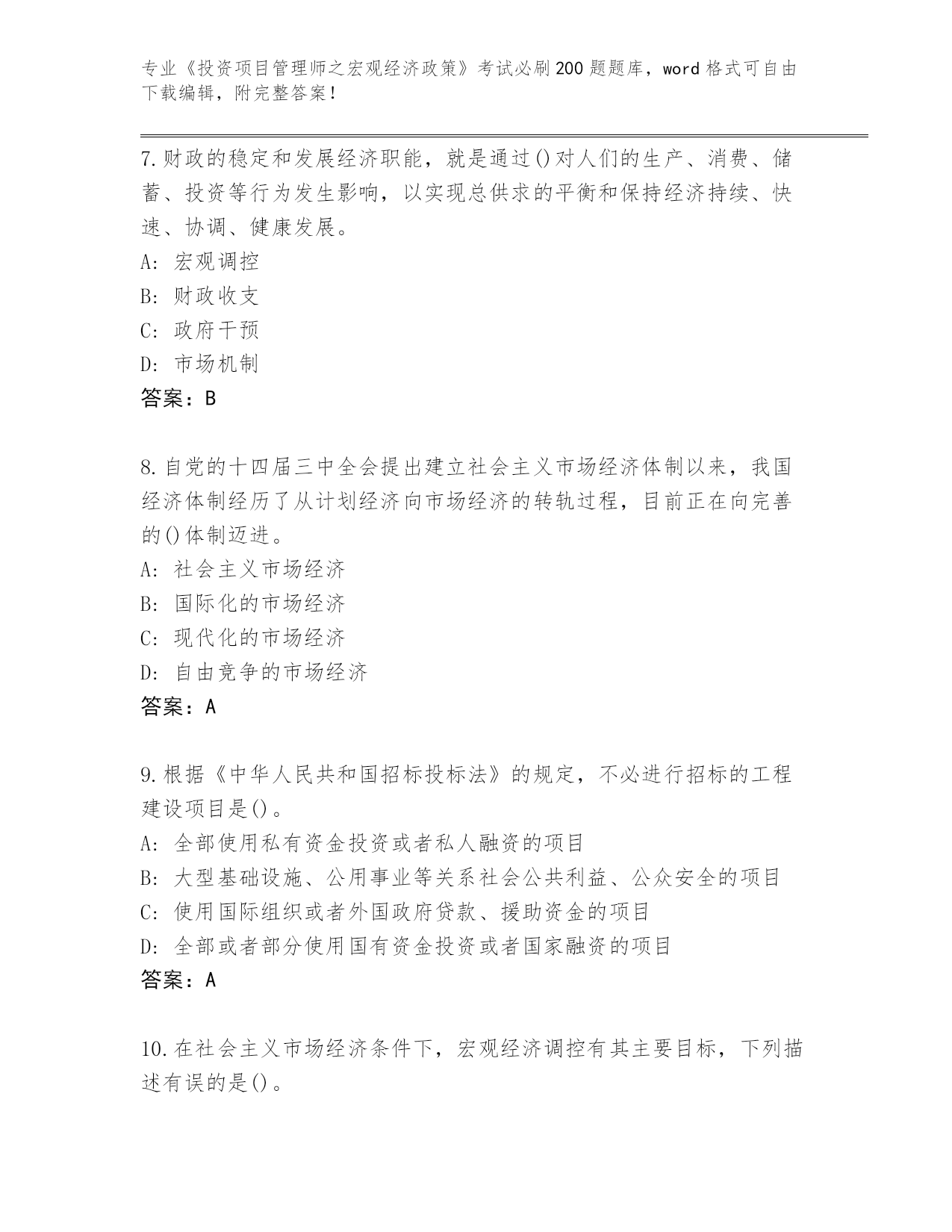 专业《投资项目管理师之宏观经济政策》考试必刷200题题库，word格式可自由下载编辑，附完整答案！

7.财政的稳定和发展经济职能，就是通过()对人们的生产、消费、储蓄、投资等行为发生影响，以实现总供求的平衡和保持经济持续、快速、协调、健康发展。
A: 宏观调控
B: 财政收支
C: 政府干预
D: 市场机制
答案：B

8.自党的十四届三中全会提出建立社会主义市场经济体制以来，我国经济体制经历了从计划经济向市场经济的转轨过程，目前正在向完善的()体制迈进。
A: 社会主义市场经济
B: 国际化的市场经济
C: 现代化的市场经济
D: 自由竞争的市场经济
答案：A

9.根据《中华人民共和国招标投标法》的规定，不必进行招标的工程建设项目是()。
A: 全部使用私有资金投资或者私人融资的项目
B: 大型基础设施、公用事业等关系社会公共利益、公众安全的项目
C: 使用国际组织或者外国政府贷款、援助资金的项目
D: 全部或者部分使用国有资金投资或者国家融资的项目
答案：A

10.在社会主义市场经济条件下，宏观经济调控有其主要目标，下列描述有误的是()。